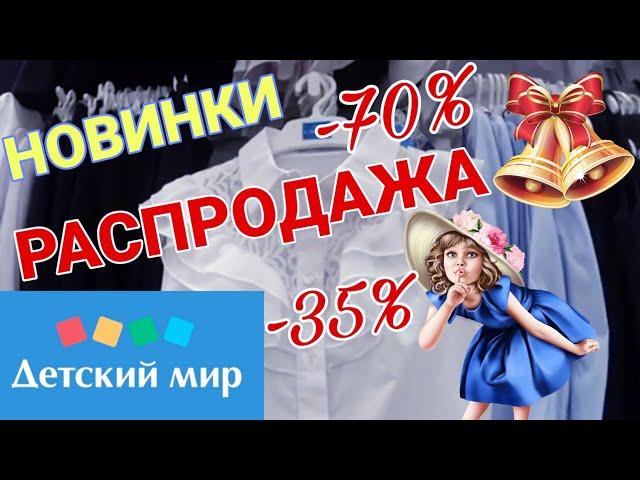 НОВИНКИ
-70%
РАСПРОДАЖА
-35%
Детский мир